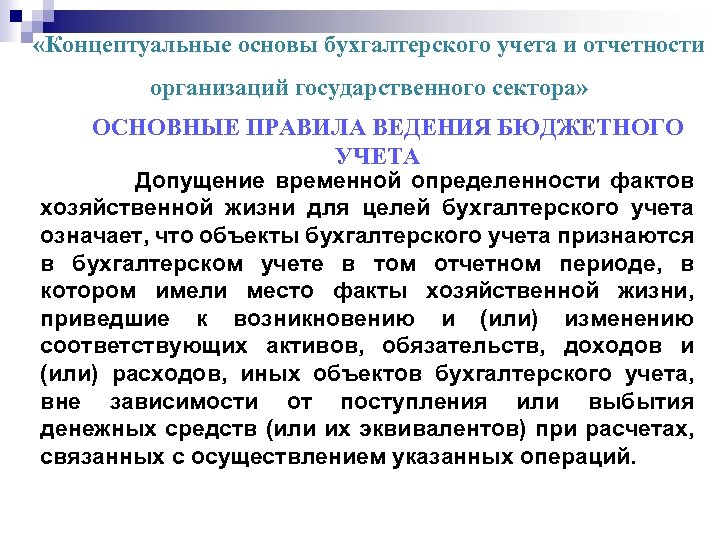 «Концептуальные основы бухгалтерского учета и отчетности организаций государственного сектора»

ОСНОВНЫЕ ПРАВИЛА ВЕДЕНИЯ БЮДЖЕТНОГО УЧЕТА

Допущение временной определенности фактов хозяйственной жизни для целей бухгалтерского учета означает, что объекты бухгалтерского учета признаются в бухгалтерском учете в том отчетном периоде, в котором имели место факты хозяйственной жизни, приведшие к возникновению и (или) изменению соответствующих активов, обязательств, доходов и (или) расходов, иных объектов бухгалтерского учета, вне зависимости от поступления или выбытия денежных средств (или их эквивалентов) при расчетах, связанных с осуществлением указанных операций.